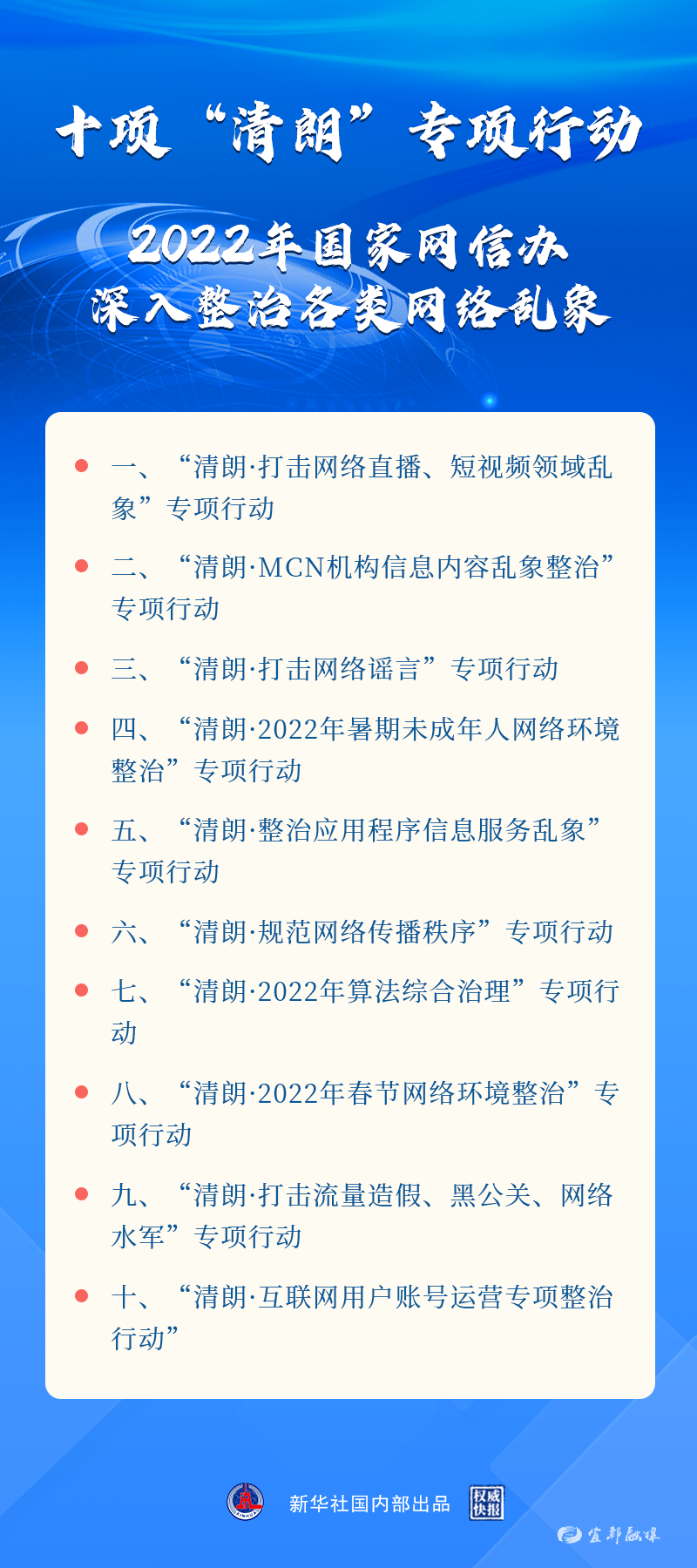 十项“清朗”专项行动

2022年国家网信办
深入整治各类网络乱象

一、“清朗·打击网络直播、短视频领域乱象”专项行动

二、“清朗·MCN机构信息内容乱象整治”专项行动

三、“清朗·打击网络谣言”专项行动

四、“清朗·2022年暑期未成年人网络环境整治”专项行动

五、“清朗·整治应用程序信息服务乱象”专项行动

六、“清朗·规范网络传播秩序”专项行动

七、“清朗·2022年算法综合治理”专项行动

八、“清朗·2022年春节网络环境整治”专项行动

九、“清朗·打击流量造假、黑公关、网络水军”专项行动

十、“清朗·互联网用户账号运营专项整治行动”

新华社国内部出品 权威快报

宜都融媒